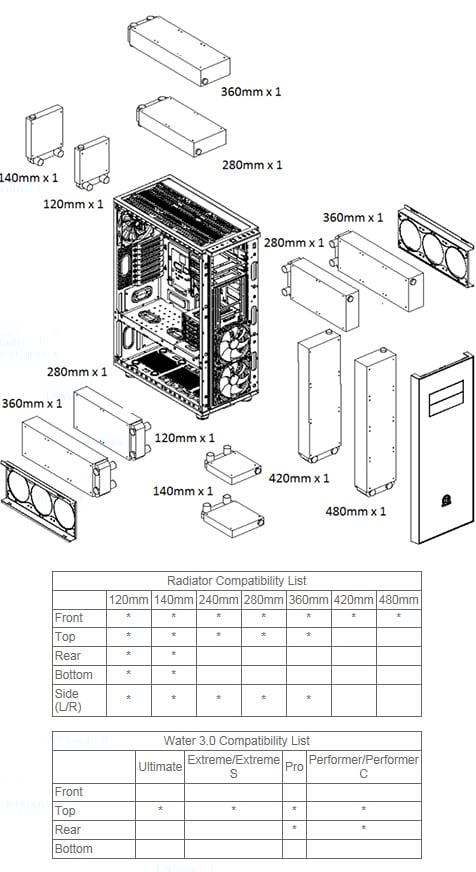 360mm x 1

280mm x 1

140mm x 1

120mm x 1

360mm x 1

280mm x 1

280mm x 1

360mm x 1

120mm x 1

140mm x 1

420mm x 1

480mm x 1

Radiator Compatibility List

| | 120mm | 140mm | 240mm | 280mm | 360mm | 420mm | 480mm |
|---|---|---|---|---|---|---|---|
| Front | * | * | * | * | * | * | * |
| Top | * | * | * | * | * | | |
| Rear | * | * | | | | | |
| Bottom | * | * | | | | | |
| Side (L/R) | * | * | * | * | * | | |

Water 3.0 Compatibility List

| | Ultimate | Extreme/Extreme S | Pro | Performer/Performer C |
|---|---|---|---|---|
| Front | | | | |
| Top | * | * | * | * |
| Rear | | | * | * |
| Bottom | | | | |